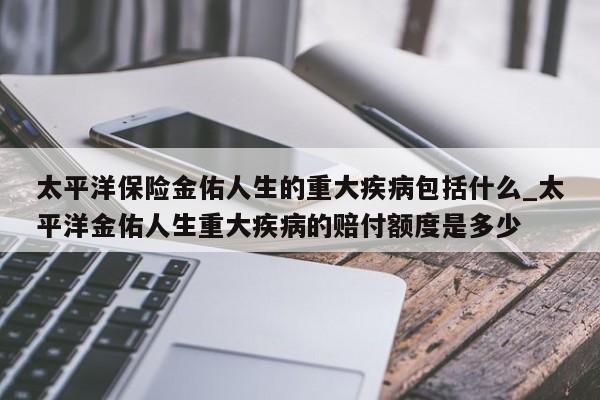 太平洋保险金佑人生的重大疾病包括什么_太平洋金佑人生重大疾病的赔付额度是多少